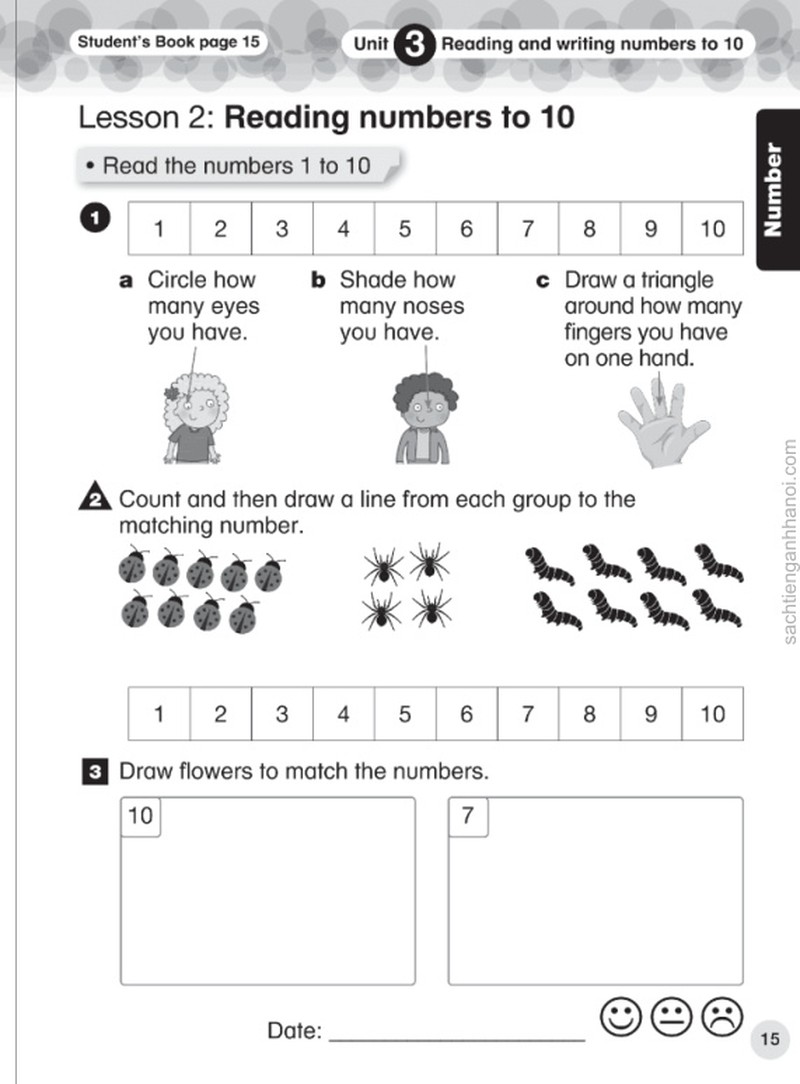 Student's Book page 15

Unit 3 Reading and writing numbers to 10

Lesson 2: Reading numbers to 10

• Read the numbers 1 to 10

Number

1

| 1 | 2 | 3 | 4 | 5 | 6 | 7 | 8 | 9 | 10 |
|---|---|---|---|---|---|---|---|---|---|

a Circle how many eyes you have.

b Shade how many noses you have.

c Draw a triangle around how many fingers you have on one hand.

2 Count and then draw a line from each group to the matching number.

| 1 | 2 | 3 | 4 | 5 | 6 | 7 | 8 | 9 | 10 |
|---|---|---|---|---|---|---|---|---|---|

3 Draw flowers to match the numbers.

10

7

Date: ____

15

sachtienganhhanoi.com